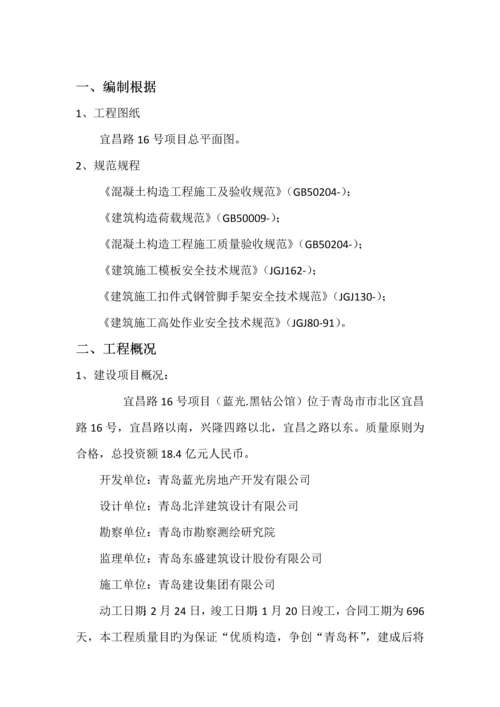 一、编制根据

1、工程图纸

宜昌路 16 号项目总平面图。

2、规范规程

《混凝土构造工程施工及验收规范》(GB50204-);

《建筑构造荷载规范》(GB50009-);

《混凝土构造工程施工质量验收规范》(GB50204-);

《建筑施工模板安全技术规范》(JGJ162-);

《建筑施工扣件式钢管脚手架安全技术规范》(JGJ130-);

《建筑施工高处作业安全技术规范》(JGJ80-91)。

二、工程概况

1、建设项目概况:

宜昌路 16 号项目(蓝光.黑钻公馆)位于青岛市市北区宜昌路 16 号，宜昌路以南，兴隆四路以北，宜昌之路以东。质量原则为合格，总投资额 18.4 亿元人民币。

开发单位：青岛蓝光房地产开发有限公司

设计单位：青岛北洋建筑设计有限公司

勘察单位：青岛市勘察测绘研究院

监理单位：青岛东盛建筑设计股份有限公司

施工单位：青岛建设集团有限公司

动工日期 2 月 24 日，竣工日期 1 月 20 日竣工，合同工期为 696 天，本工程质量目旳为保证“优质构造，争创“青岛杯”，建成后将